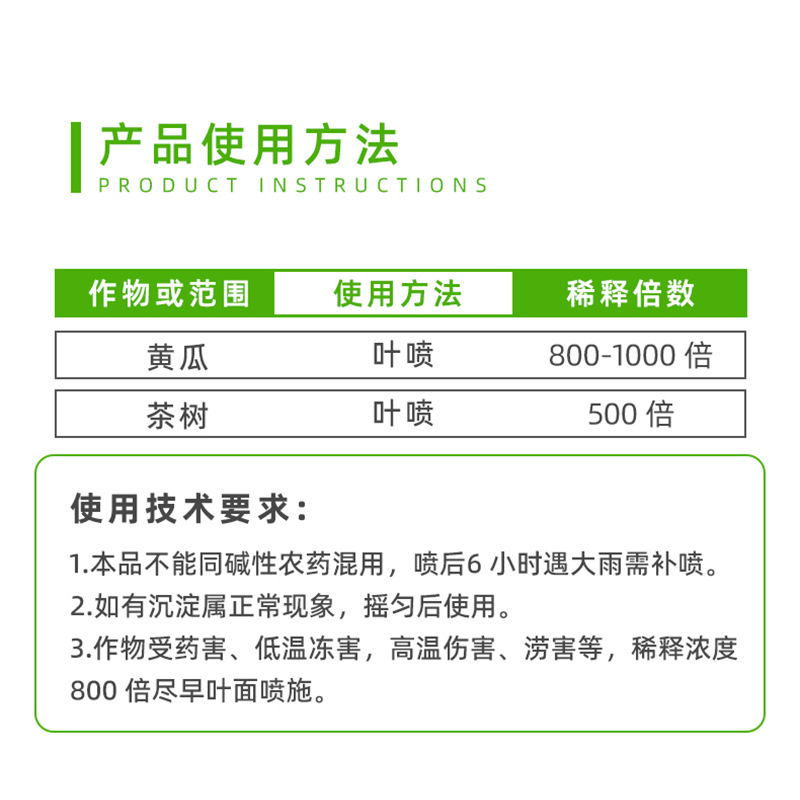 产品使用方法
PRODUCT INSTRUCTIONS

| 作物或范围 | 使用方法 | 稀释倍数 |
|---|---|---|
| 黄瓜 | 叶喷 | 800-1000倍 |
| 茶树 | 叶喷 | 500倍 |

使用技术要求：

1.本品不能同碱性农药混用，喷后6小时遇大雨需补喷。

2.如有沉淀属正常现象，摇匀后使用。

3.作物受药害、低温冻害，高温伤害、涝害等，稀释浓度800倍尽早叶面喷施。